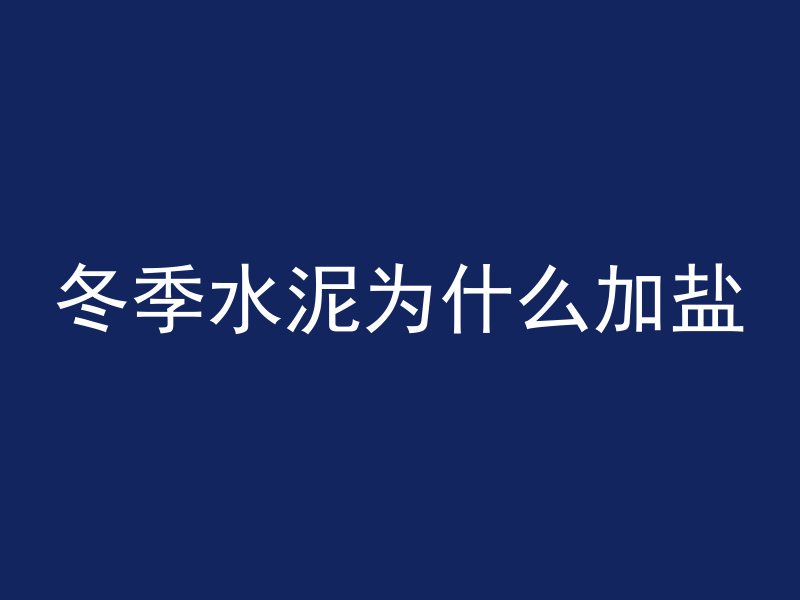 冬季水泥为什么加盐